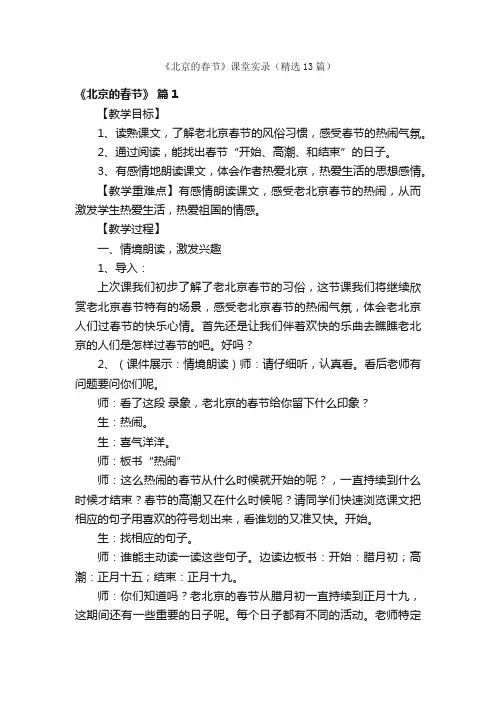 《北京的春节》课堂实录（精选13篇）

《北京的春节》 篇1

【教学目标】

1、读熟课文，了解老北京春节的风俗习惯，感受春节的热闹气氛。

2、通过阅读，能找出春节“开始、高潮、和结束”的日子。

3、有感情地朗读课文，体会作者热爱北京，热爱生活的思想感情。

【教学重难点】有感情朗读课文，感受老北京春节的热闹，从而激发学生热爱生活，热爱祖国的情感。

【教学过程】

一、情境朗读，激发兴趣

1、导入：

上次课我们初步了解了老北京春节的习俗，这节课我们将继续欣赏老北京春节特有的场景，感受老北京春节的热闹气氛，体会老北京人们过春节的快乐心情。首先还是让我们伴着欢快的乐曲去瞧瞧老北京的人们是怎样过春节的吧。好吗？

2、（课件展示：情境朗读）师：请仔细听，认真看。看后老师有问题要问你们呢。

师：看了这段 录象，老北京的春节给你留下什么印象？

生：热闹。

生：喜气洋洋。

师：板书“热闹”

师：这么热闹的春节从什么时候就开始的呢？，一直持续到什么时候才结束？春节的高潮又在什么时候呢？请同学们快速浏览课文把相应的句子用喜欢的符号划出来，看谁划的又准又快。开始。

生：找相应的句子。

师：谁能主动读一读这些句子。边读边板书：开始：腊月初；高潮：正月十五；结束：正月十九。

师：你们知道吗？老北京的春节从腊月初一直持续到正月十九，这期间还有一些重要的日子呢。每个日子都有不同的活动。老师特定